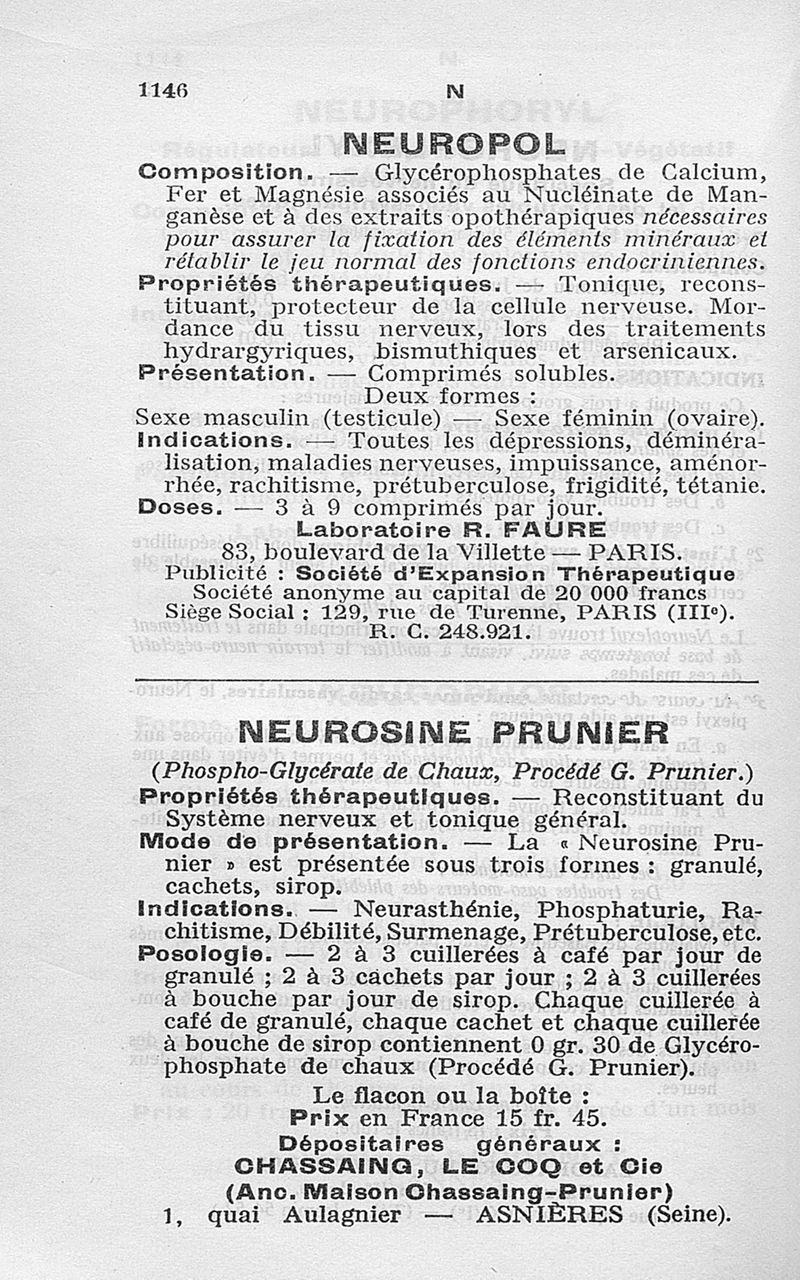 1146 N

NEUROPOL

Composition. — Glycérophosphates de Calcium, Fer et Magnésie associés au Nucléinate de Manganèse et à des extraits opothérapiques nécessaires pour assurer la fixation des éléments minéraux et rétablir le jeu normal des fonctions endocriniennes.

Propriétés thérapeutiques. — Tonique, reconstituant, protecteur de la cellule nerveuse. Mordance du tissu nerveux, lors des traitements hydrargyriques, bismuthiques et arsenicaux.

Présentation. — Comprimés solubles.

Deux formes :

Sexe masculin (testicule) — Sexe féminin (ovaire).

Indications. — Toutes les dépressions, déminéralisation, maladies nerveuses, impuissance, aménorrhée, rachitisme, prétuberculose, frigidité, tétanie.

Doses. — 3 à 9 comprimés par jour.

Laboratoire R. FAURE

83, boulevard de la Villette — PARIS.

Publicité : Société d'Expansion Thérapeutique

Société anonyme au capital de 20 000 francs

Siège Social : 129, rue de Turenne, PARIS (IIIe).

R. C. 248.921.

NEUROSINE PRUNIER

(Phospho-Glycérate de Chaux, Procédé G. Prunier.)

Propriétés thérapeutiques. — Reconstituant du Système nerveux et tonique général.

Mode de présentation. — La « Neurosine Prunier » est présentée sous trois formes : granulé, cachets, sirop.

Indications. — Neurasthénie, Phosphaturie, Rachitisme, Débilité, Surmenage, Prétuberculose, etc.

Posologie. — 2 à 3 cuillerées à café par jour de granulé ; 2 à 3 cachets par jour ; 2 à 3 cuillerées à bouche par jour de sirop. Chaque cuillerée à café de granulé, chaque cachet et chaque cuillerée à bouche de sirop contiennent 0 gr. 30 de Glycérophosphate de chaux (Procédé G. Prunier).

Le flacon ou la boîte :

Prix en France 15 fr. 45.

Dépositaires généraux :

CHASSAING, LE COQ et Cie

(Anc. Maison Chassaing-Prunier)

1, quai Aulagnier — ASNIÈRES (Seine).